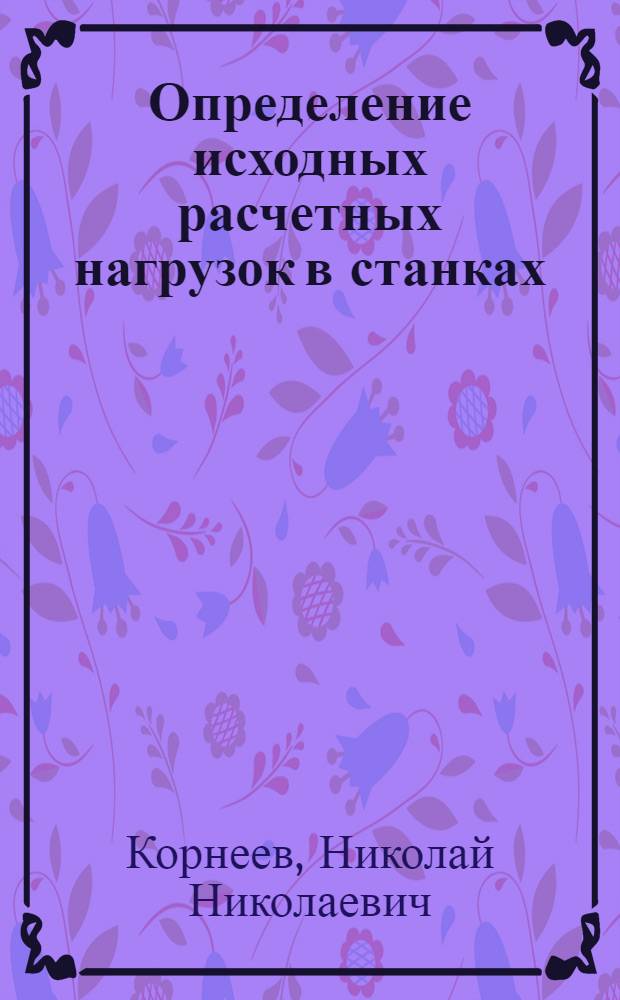 Определение исходных расчетных нагрузок в станках

Корнеев, Николай Николаевич